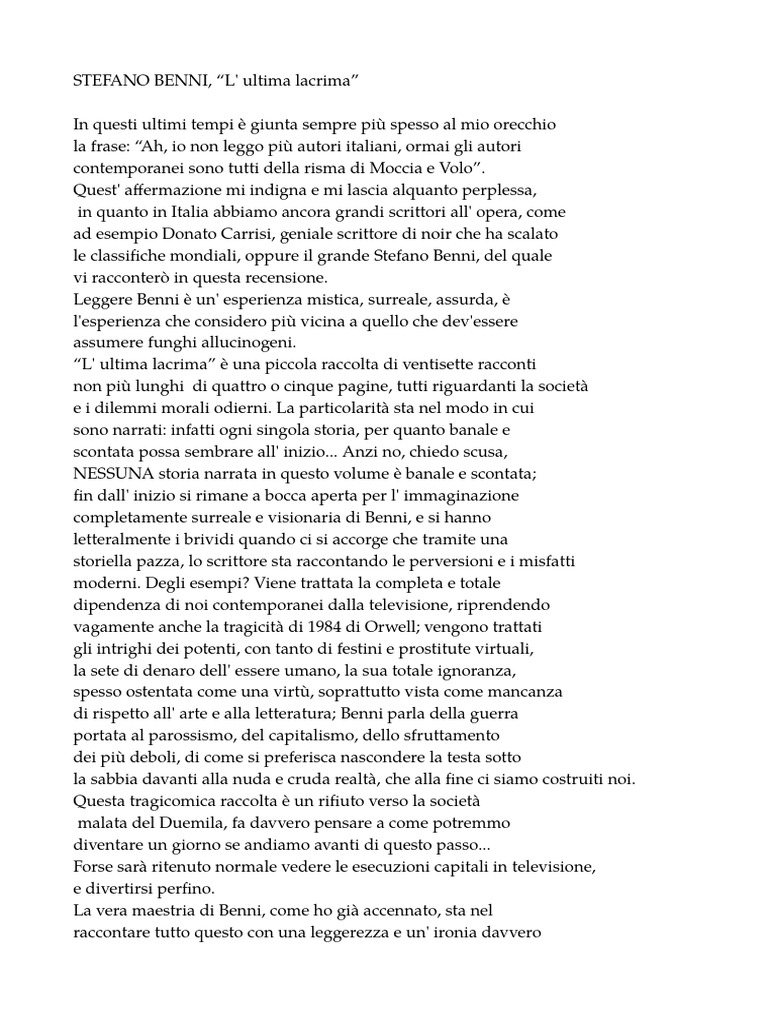 STEFANO BENNI, “L' ultima lacrima”

In questi ultimi tempi è giunta sempre più spesso al mio orecchio la frase: “Ah, io non leggo più autori italiani, ormai gli autori contemporanei sono tutti della risma di Moccia e Volo”.
Quest' affermazione mi indigna e mi lascia alquanto perplessa, in quanto in Italia abbiamo ancora grandi scrittori all' opera, come ad esempio Donato Carrisi, geniale scrittore di noir che ha scalato le classifiche mondiali, oppure il grande Stefano Benni, del quale vi racconterò in questa recensione.
Leggere Benni è un' esperienza mistica, surreale, assurda, è l'esperienza che considero più vicina a quello che dev'essere assumere funghi allucinogeni.
“L' ultima lacrima” è una piccola raccolta di ventisette racconti non più lunghi di quattro o cinque pagine, tutti riguardanti la società e i dilemmi morali odierni. La particolarità sta nel modo in cui sono narrati: infatti ogni singola storia, per quanto banale e scontata possa sembrare all' inizio... Anzi no, chiedo scusa, NESSUNA storia narrata in questo volume è banale e scontata; fin dall' inizio si rimane a bocca aperta per l' immaginazione completamente surreale e visionaria di Benni, e si hanno letteralmente i brividi quando ci si accorge che tramite una storiella pazza, lo scrittore sta raccontando le perversioni e i misfatti moderni. Degli esempi? Viene trattata la completa e totale dipendenza di noi contemporanei dalla televisione, riprendendo vagamente anche la tragicità di 1984 di Orwell; vengono trattati gli intrighi dei potenti, con tanto di festini e prostitute virtuali, la sete di denaro dell' essere umano, la sua totale ignoranza, spesso ostentata come una virtù, soprattutto vista come mancanza di rispetto all' arte e alla letteratura; Benni parla della guerra portata al parossismo, del capitalismo, dello sfruttamento dei più deboli, di come si preferisca nascondere la testa sotto la sabbia davanti alla nuda e cruda realtà, che alla fine ci siamo costruiti noi.
Questa tragicomica raccolta è un rifiuto verso la società malata del Duemila, fa davvero pensare a come potremmo diventare un giorno se andiamo avanti di questo passo...
Forse sarà ritenuto normale vedere le esecuzioni capitali in televisione, e divertirsi perfino.
La vera maestria di Benni, come ho già accennato, sta nel raccontare tutto questo con una leggerezza e un' ironia davvero